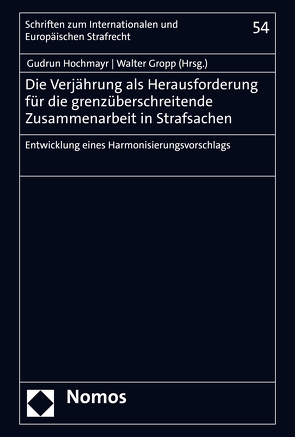 Schriften zum Internationalen und Europäischen Strafrecht

54

Gudrun Hochmayr | Walter Gropp (Hrsg.)

Die Verjährung als Herausforderung für die grenzüberschreitende Zusammenarbeit in Strafsachen

Entwicklung eines Harmonisierungsvorschlags

Nomos